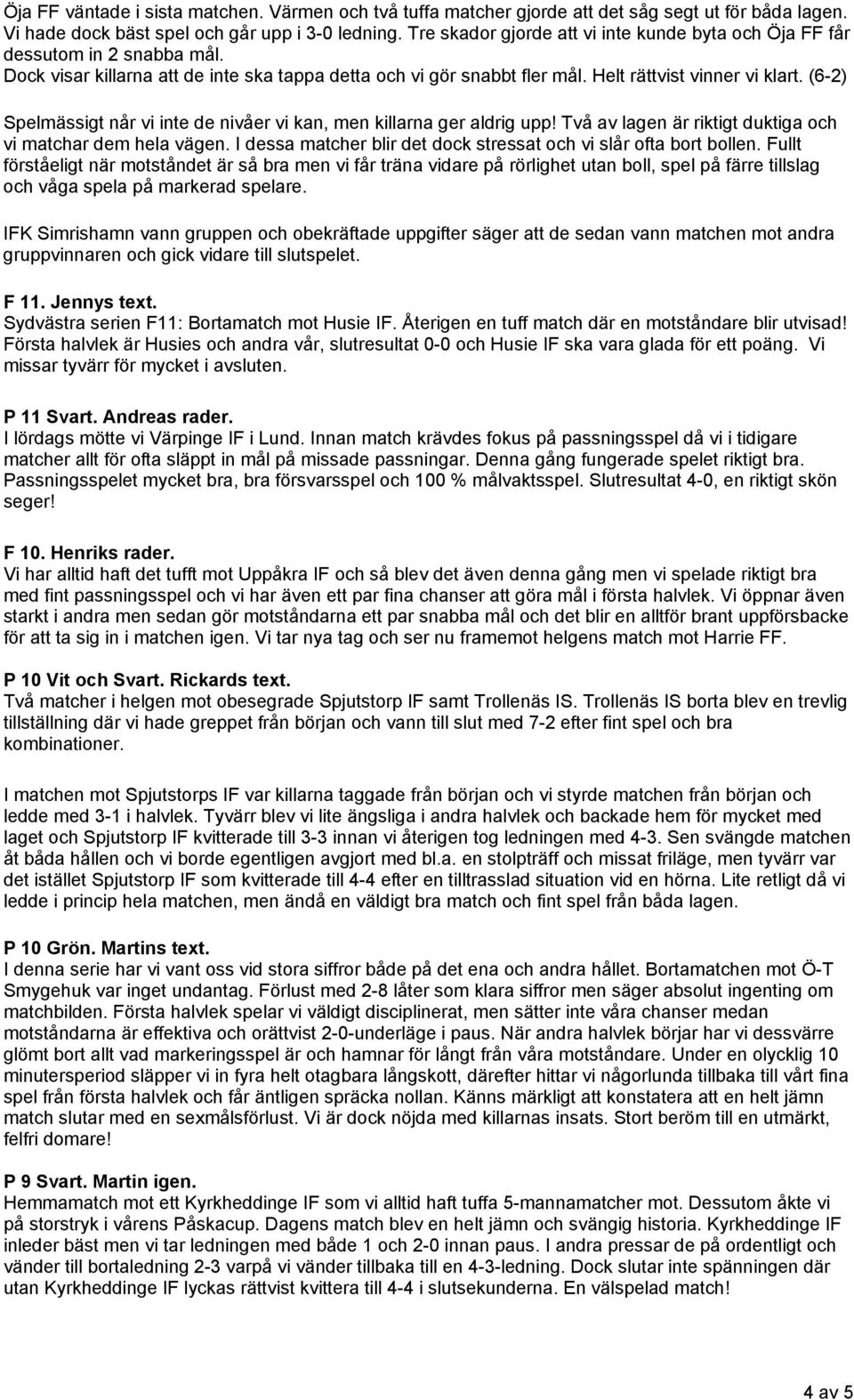 Öja FF väntade i sista matchen. Värmen och två tuffa matcher gjorde att det såg segt ut för båda lagen. Vi hade dock bäst spel och går upp i 3-0 ledning. Tre skador gjorde att vi inte kunde byta och Öja FF får dessutom in 2 snabba mål. Dock visar killarna att de inte ska tappa detta och vi gör snabbt fler mål. Helt rättvist vinner vi klart. (6-2)

Spelmässigt når vi inte de nivåer vi kan, men killarna ger aldrig upp! Två av lagen är riktigt duktiga och vi matchar dem hela vägen. I dessa matcher blir det dock stressat och vi slår ofta bort bollen. Fullt förståeligt när motståndet är så bra men vi får träna vidare på rörlighet utan boll, spel på färre tillslag och våga spela på markerad spelare.

IFK Simrishamn vann gruppen och obekräftade uppgifter säger att de sedan vann matchen mot andra gruppvinnaren och gick vidare till slutspelet.

F 11. Jennys text.
Sydvästra serien F11: Bortamatch mot Husie IF. Återigen en tuff match där en motståndare blir utvisad! Första halvlek är Husies och andra vår, slutresultat 0-0 och Husie IF ska vara glada för ett poäng. Vi missar tyvärr för mycket i avsluten.

P 11 Svart. Andreas rader.
I lördags mötte vi Värpinge IF i Lund. Innan match krävdes fokus på passningsspel då vi i tidigare matcher allt för ofta släppt in mål på missade passningar. Denna gång fungerade spelet riktigt bra. Passningsspelet mycket bra, bra försvarsspel och 100 % målvaktsspel. Slutresultat 4-0, en riktigt skön seger!

F 10. Henriks rader.
Vi har alltid haft det tufft mot Uppåkra IF och så blev det även denna gång men vi spelade riktigt bra med fint passningsspel och vi har även ett par fina chanser att göra mål i första halvlek. Vi öppnar även starkt i andra men sedan gör motståndarna ett par snabba mål och det blir en alltför brant uppförsbacke för att ta sig in i matchen igen. Vi tar nya tag och ser nu framemot helgens match mot Harrie FF.

P 10 Vit och Svart. Rickards text.
Två matcher i helgen mot obesegrade Spjutstorp IF samt Trollenäs IS. Trollenäs IS borta blev en trevlig tillställning där vi hade greppet från början och vann till slut med 7-2 efter fint spel och bra kombinationer.

I matchen mot Spjutstorps IF var killarna taggade från början och vi styrde matchen från början och ledde med 3-1 i halvlek. Tyvärr blev vi lite ängsliga i andra halvlek och backade hem för mycket med laget och Spjutstorp IF kvitterade till 3-3 innan vi återigen tog ledningen med 4-3. Sen svängde matchen åt båda hållen och vi borde egentligen avgjort med bl.a. en stolpträff och missat friläge, men tyvärr var det istället Spjutstorp IF som kvitterade till 4-4 efter en tilltrasslad situation vid en hörna. Lite retligt då vi ledde i princip hela matchen, men ändå en väldigt bra match och fint spel från båda lagen.

P 10 Grön. Martins text.
I denna serie har vi vant oss vid stora siffror både på det ena och andra hållet. Bortamatchen mot Ö-T Smygehuk var inget undantag. Förlust med 2-8 låter som klara siffror men säger absolut ingenting om matchbilden. Första halvlek spelar vi väldigt disciplinerat, men sätter inte våra chanser medan motståndarna är effektiva och orättvist 2-0-underläge i paus. När andra halvlek börjar har vi dessvärre glömt bort allt vad markeringsspel är och hamnar för långt från våra motståndare. Under en olycklig 10 minutersperiod släpper vi in fyra helt otagbara långskott, därefter hittar vi någorlunda tillbaka till vårt fina spel från första halvlek och får äntligen spräcka nollan. Känns märkligt att konstatera att en helt jämn match slutar med en sexmålsförlust. Vi är dock nöjda med killarnas insats. Stort beröm till en utmärkt, felfri domare!

P 9 Svart. Martin igen.
Hemmamatch mot ett Kyrkheddinge IF som vi alltid haft tuffa 5-mannamatcher mot. Dessutom åkte vi på storstryk i vårens Påskacup. Dagens match blev en helt jämn och svängig historia. Kyrkheddinge IF inleder bäst men vi tar ledningen med både 1 och 2-0 innan paus. I andra pressar de på ordentligt och vänder till bortaledning 2-3 varpå vi vänder tillbaka till en 4-3-ledning. Dock slutar inte spänningen där utan Kyrkheddinge IF lyckas rättvist kvittera till 4-4 i slutsekunderna. En välspelad match!

4 av 5